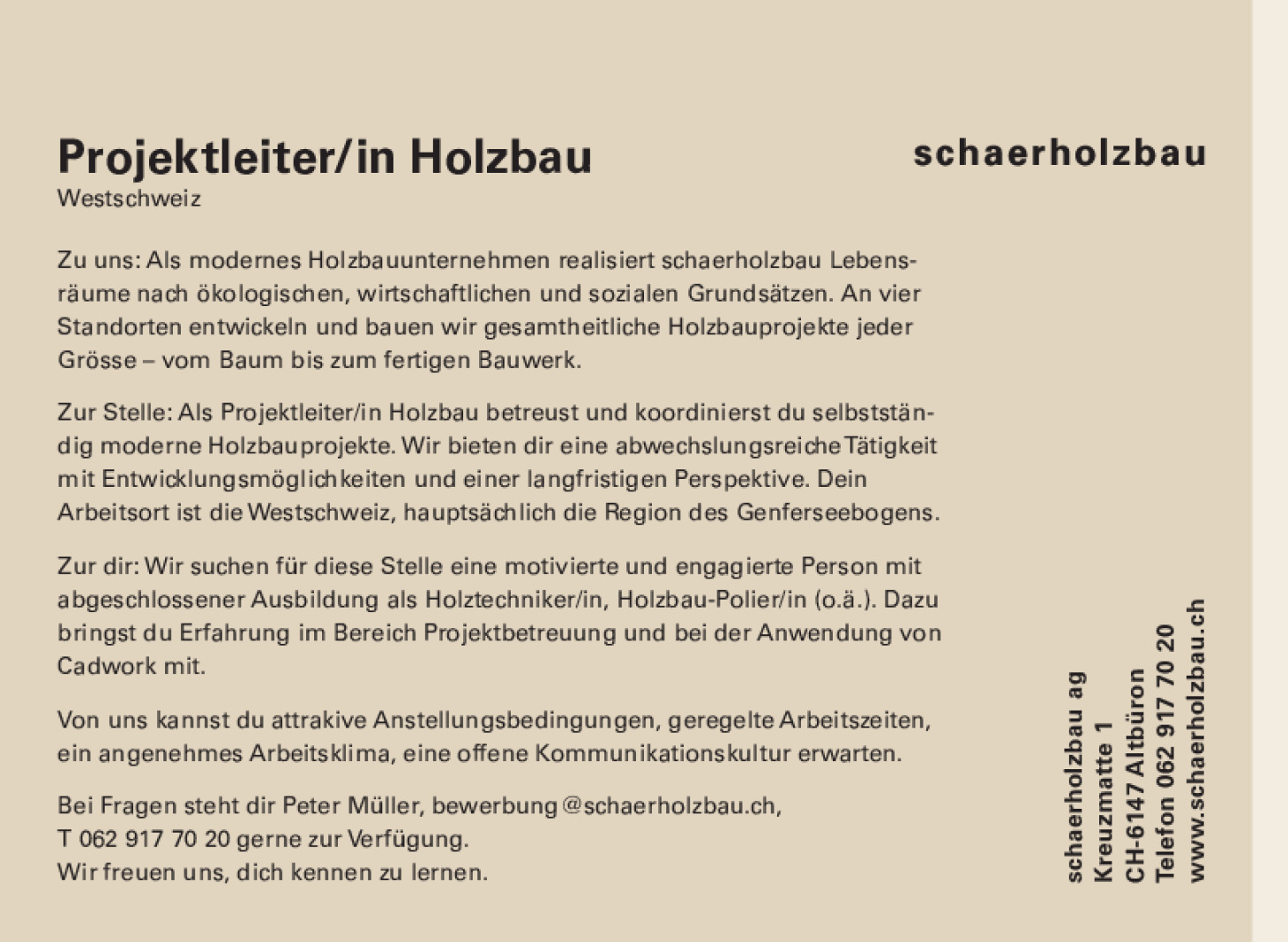 Projektleiter/in Holzbau
Westschweiz

schaerholzbau

Zu uns: Als modernes Holzbauunternehmen realisiert schaerholzbau Lebensräume nach ökologischen, wirtschaftlichen und sozialen Grundsätzen. An vier Standorten entwickeln und bauen wir gesamtheitliche Holzbauprojekte jeder Grösse – vom Baum bis zum fertigen Bauwerk.

Zur Stelle: Als Projektleiter/in Holzbau betreust und koordinierst du selbstständig moderne Holzbauprojekte. Wir bieten dir eine abwechslungsreiche Tätigkeit mit Entwicklungsmöglichkeiten und einer langfristigen Perspektive. Dein Arbeitsort ist die Westschweiz, hauptsächlich die Region des Genferseebogens.

Zur dir: Wir suchen für diese Stelle eine motivierte und engagierte Person mit abgeschlossener Ausbildung als Holztechniker/in, Holzbau-Polier/in (o.ä.). Dazu bringst du Erfahrung im Bereich Projektbetreuung und bei der Anwendung von Cadwork mit.

Von uns kannst du attrakive Anstellungsbedingungen, geregelte Arbeitszeiten, ein angenehmes Arbeitsklima, eine offene Kommunikationskultur erwarten.

Bei Fragen steht dir Peter Müller, bewerbung@schaerholzbau.ch, T 062 917 70 20 gerne zur Verfügung.
Wir freuen uns, dich kennen zu lernen.

schaerholzbau ag
Kreuzmatte 1
CH-6147 Altbüron
Telefon 062 917 70 20
www.schaerholzbau.ch